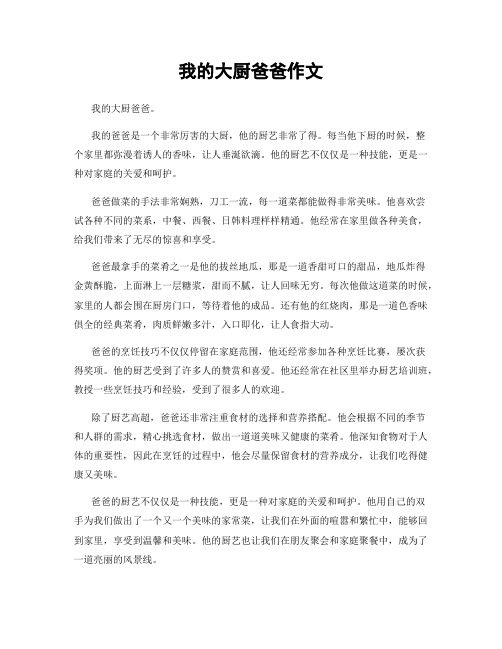 我的大厨爸爸作文

我的大厨爸爸。

我的爸爸是一个非常厉害的大厨，他的厨艺非常了得。每当他下厨的时候，整个家里都弥漫着诱人的香味，让人垂涎欲滴。他的厨艺不仅仅是一种技能，更是一种对家庭的关爱和呵护。

爸爸做菜的手法非常娴熟，刀工一流，每一道菜都能做得非常美味。他喜欢尝试各种不同的菜系，中餐、西餐、日韩料理样样精通。他经常在家里做各种美食，给我们带来了无尽的惊喜和享受。

爸爸最拿手的菜肴之一是他的拔丝地瓜，那是一道香甜可口的甜品，地瓜炸得金黄酥脆，上面淋上一层糖浆，甜而不腻，让人回味无穷。每次他做这道菜的时候，家里的人都会围在厨房门口，等待着他的成品。还有他的红烧肉，那是一道色香味俱全的经典菜肴，肉质鲜嫩多汁，入口即化，让人食指大动。

爸爸的烹饪技巧不仅仅停留在家庭范围，他还经常参加各种烹饪比赛，屡次获得奖项。他的厨艺受到了许多人的赞赏和喜爱。他还经常在社区里举办厨艺培训班，教授一些烹饪技巧和经验，受到了很多人的欢迎。

除了厨艺高超，爸爸还非常注重食材的选择和营养搭配。他会根据不同的季节和人群的需求，精心挑选食材，做出一道道美味又健康的菜肴。他深知食物对于人体的重要性，因此在烹饪的过程中，他会尽量保留食材的营养成分，让我们吃得健康又美味。

爸爸的厨艺不仅仅是一种技能，更是一种对家庭的关爱和呵护。他用自己的双手为我们做出了一个又一个美味的家常菜，让我们在外面的喧嚣和繁忙中，能够回到家里，享受到温馨和美味。他的厨艺也让我们在朋友聚会和家庭聚餐中，成为了一道亮丽的风景线。